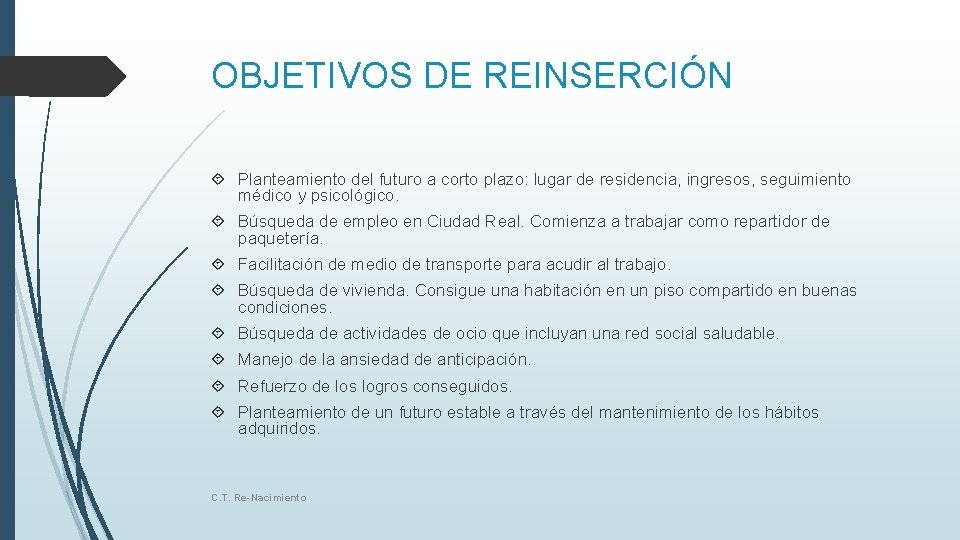 OBJETIVOS DE REINSERCIÓN

Planteamiento del futuro a corto plazo: lugar de residencia, ingresos, seguimiento médico y psicológico.

Búsqueda de empleo en Ciudad Real. Comienza a trabajar como repartidor de paquetería.

Facilitación de medio de transporte para acudir al trabajo.

Búsqueda de vivienda. Consigue una habitación en un piso compartido en buenas condiciones.

Búsqueda de actividades de ocio que incluyan una red social saludable.

Manejo de la ansiedad de anticipación.

Refuerzo de los logros conseguidos.

Planteamiento de un futuro estable a través del mantenimiento de los hábitos adquiridos.

C.T. Re-Nacimiento